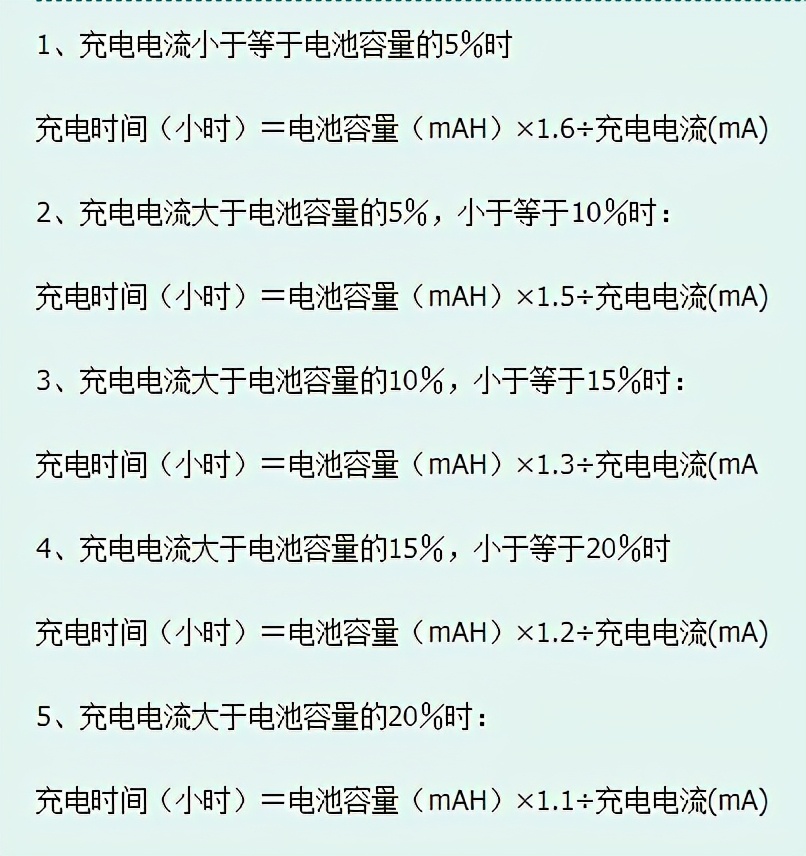 1、充电电流小于等于电池容量的5%时

充电时间（小时）＝电池容量（mAH）×1.6÷充电电流(mA)

2、充电电流大于电池容量的5%，小于等于10%时：

充电时间（小时）＝电池容量（mAH）×1.5÷充电电流(mA)

3、充电电流大于电池容量的10%，小于等于15%时：

充电时间（小时）＝电池容量（mAH）×1.3÷充电电流(mA

4、充电电流大于电池容量的15%，小于等于20%时

充电时间（小时）＝电池容量（mAH）×1.2÷充电电流(mA)

5、充电电流大于电池容量的20%时：

充电时间（小时）＝电池容量（mAH）×1.1÷充电电流(mA)